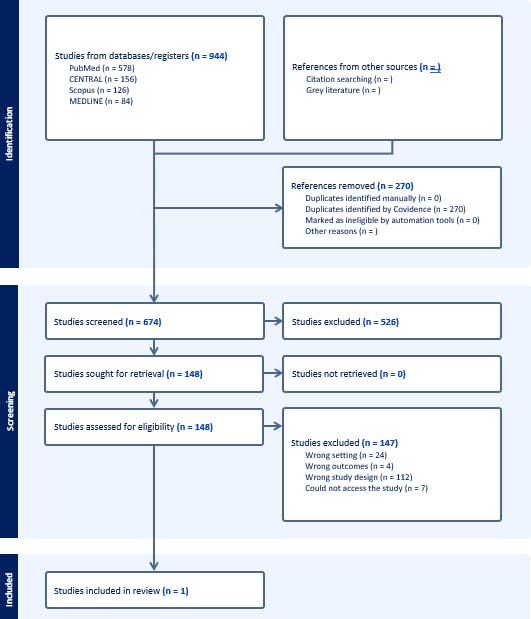 Identification

Studies from databases/registers (n = 944)
PubMed (n = 578)
CENTRAL (n = 156)
Scopus (n = 126)
MEDLINE (n = 84)

References from other sources (n = )
Citation searching (n = )
Grey literature (n = )

References removed (n = 270)
Duplicates identified manually (n = 0)
Duplicates identified by Covidence (n = 270)
Marked as ineligible by automation tools (n = 0)
Other reasons (n = )

Screening

Studies screened (n = 674)

Studies excluded (n = 526)

Studies sought for retrieval (n = 148)

Studies not retrieved (n = 0)

Studies assessed for eligibility (n = 148)

Studies excluded (n = 147)
Wrong setting (n = 24)
Wrong outcomes (n = 4)
Wrong study design (n = 112)
Could not access the study (n = 7)

Included

Studies included in review (n = 1)